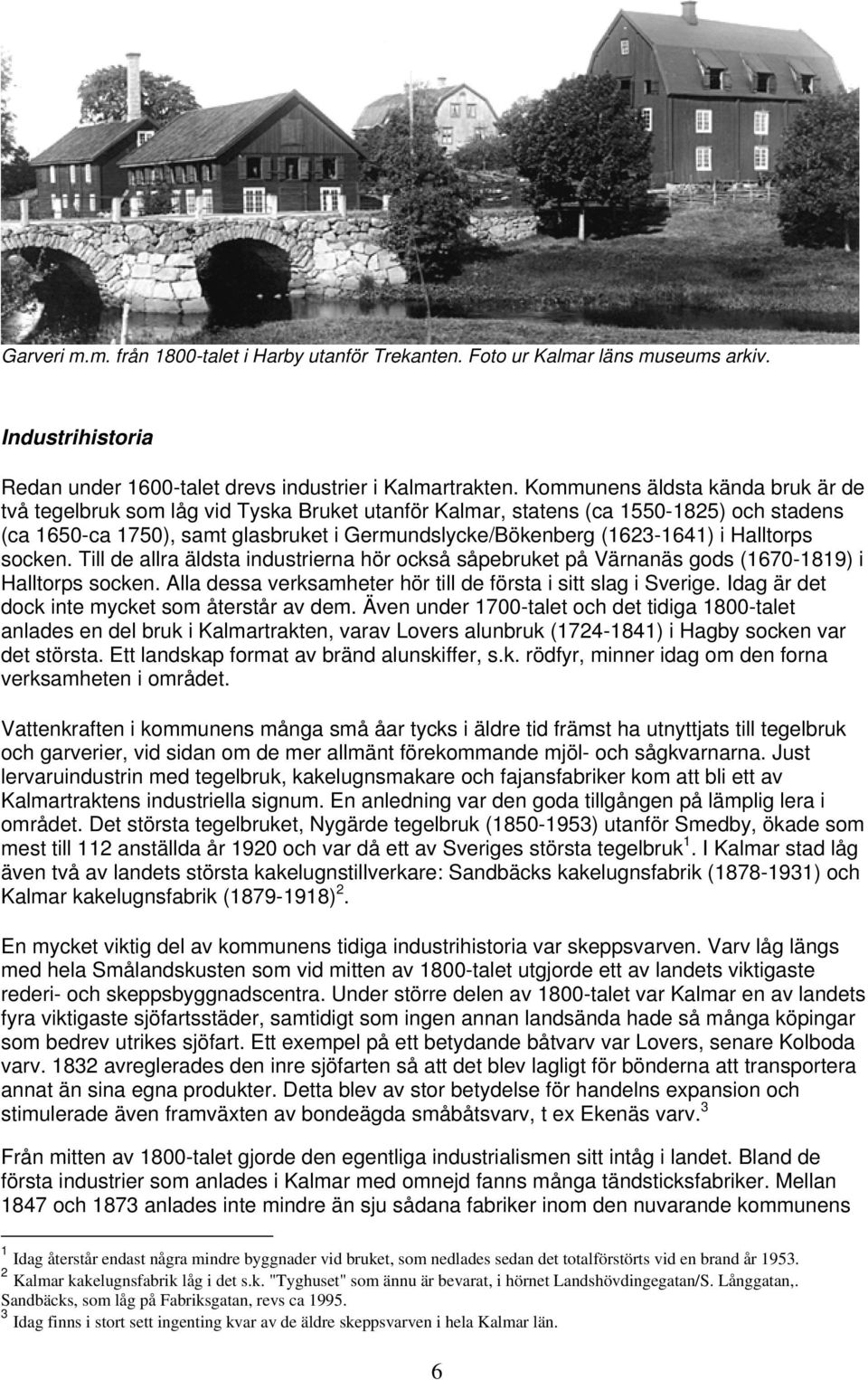 Garveri m.m. från 1800-talet i Harby utanför Trekanten. Foto ur Kalmar läns museums arkiv.

Industrihistoria

Redan under 1600-talet drevs industrier i Kalmartrakten. Kommunens äldsta kända bruk är de två tegelbruk som låg vid Tyska Bruket utanför Kalmar, statens (ca 1550-1825) och stadens (ca 1650-ca 1750), samt glasbruket i Germundslycke/Bökenberg (1623-1641) i Halltorps socken. Till de allra äldsta industrierna hör också såpebruket på Värnanäs gods (1670-1819) i Halltorps socken. Alla dessa verksamheter hör till de första i sitt slag i Sverige. Idag är det dock inte mycket som återstår av dem. Även under 1700-talet och det tidiga 1800-talet anlades en del bruk i Kalmartrakten, varav Lovers alunbruk (1724-1841) i Hagby socken var det största. Ett landskap format av bränd alunskiffer, s.k. rödfyr, minner idag om den forna verksamheten i området.

Vattenkraften i kommunens många små åar tycks i äldre tid främst ha utnyttjats till tegelbruk och garverier, vid sidan om de mer allmänt förekommande mjöl- och sågkvarnarna. Just lervaruindustrin med tegelbruk, kakelugnsmakare och fajansfabriker kom att bli ett av Kalmartraktens industriella signum. En anledning var den goda tillgången på lämplig lera i området. Det största tegelbruket, Nygärde tegelbruk (1850-1953) utanför Smedby, ökade som mest till 112 anställda år 1920 och var då ett av Sveriges största tegelbruk$^1$. I Kalmar stad låg även två av landets största kakelugnstillverkare: Sandbäcks kakelugnsfabrik (1878-1931) och Kalmar kakelugnsfabrik (1879-1918)$^2$.

En mycket viktig del av kommunens tidiga industrihistoria var skeppsvarven. Varv låg längs med hela Smålandskusten som vid mitten av 1800-talet utgjorde ett av landets viktigaste rederi- och skeppsbyggnadscentra. Under större delen av 1800-talet var Kalmar en av landets fyra viktigaste sjöfartsstäder, samtidigt som ingen annan landsända hade så många köpingar som bedrev utrikes sjöfart. Ett exempel på ett betydande båtvarv var Lovers, senare Kolboda varv. 1832 avreglerades den inre sjöfarten så att det blev lagligt för bönderna att transportera annat än sina egna produkter. Detta blev av stor betydelse för handelns expansion och stimulerade även framväxten av bondeägda småbåtsvarv, t ex Ekenäs varv.$^3$

Från mitten av 1800-talet gjorde den egentliga industrialismen sitt intåg i landet. Bland de första industrier som anlades i Kalmar med omnejd fanns många tändsticksfabriker. Mellan 1847 och 1873 anlades inte mindre än sju sådana fabriker inom den nuvarande kommunens

$^1$ Idag återstår endast några mindre byggnader vid bruket, som nedlades sedan det totalförstörts vid en brand år 1953.
$^2$ Kalmar kakelugnsfabrik låg i det s.k. "Tyghuset" som ännu är bevarat, i hörnet Landshövdingegatan/S. Långgatan,. Sandbäcks, som låg på Fabriksgatan, revs ca 1995.
$^3$ Idag finns i stort sett ingenting kvar av de äldre skeppsvarven i hela Kalmar län.

6